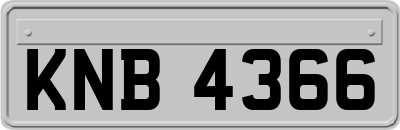 KNB 4366